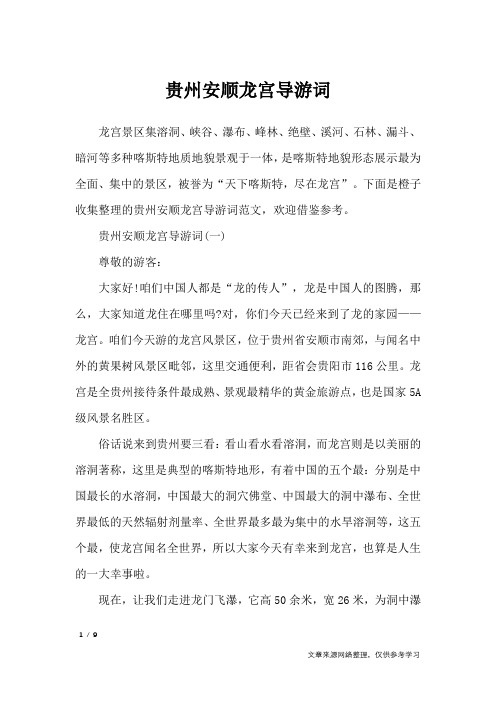 贵州安顺龙宫导游词

龙宫景区集溶洞、峡谷、瀑布、峰林、绝壁、溪河、石林、漏斗、暗河等多种喀斯特地质地貌景观于一体，是喀斯特地貌形态展示最为全面、集中的景区，被誉为“天下喀斯特，尽在龙宫”。下面是橙子收集整理的贵州安顺龙宫导游词范文，欢迎借鉴参考。

贵州安顺龙宫导游词(一)

尊敬的游客:

大家好!咱们中国人都是“龙的传人”，龙是中国人的图腾，那么，大家知道龙住在哪里吗?对，你们今天已经来到了龙的家园——龙宫。咱们今天游的龙宫风景区，位于贵州省安顺市南郊，与闻名中外的黄果树风景区毗邻，这里交通便利，距省会贵阳市116公里。龙宫是全贵州接待条件最成熟、景观最精华的黄金旅游点，也是国家5A级风景名胜区。

俗话说来到贵州要三看：看山看水看溶洞，而龙宫则是以美丽的溶洞著称，这里是典型的喀斯特地形，有着中国的五个最：分别是中国最长的水溶洞，中国最大的洞穴佛堂、中国最大的洞中瀑布、全世界最低的天然辐射剂量率、全世界最多最为集中的水旱溶洞等，这五个最，使龙宫闻名全世界，所以大家今天有幸来到龙宫，也算是人生的一大幸事啦。

现在，让我们走进龙门飞瀑，它高50余米，宽26米，为洞中瀑

1 / 9

文章来源网络整理，仅供参考学习